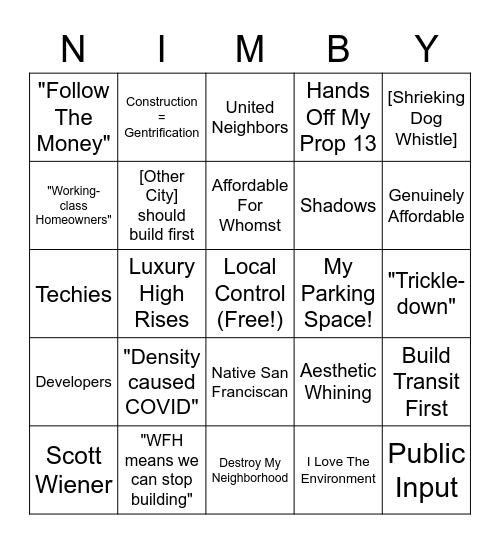 | N | I | M | B | Y |
|---|---|---|---|---|
| "Follow The Money" | Construction = Gentrification | United Neighbors | Hands Off My Prop 13 | [Shrieking Dog Whistle] |
| "Working-class Homeowners" | [Other City] should build first | Affordable For Whomst | Shadows | Genuinely Affordable |
| Techies | Luxury High Rises | Local Control (Free!) | My Parking Space! | "Trickle-down" |
| Developers | "Density caused COVID" | Native San Franciscan | Aesthetic Whining | Build Transit First |
| Scott Wiener | "WFH means we can stop building" | Destroy My Neighborhood | I Love The Environment | Public Input |